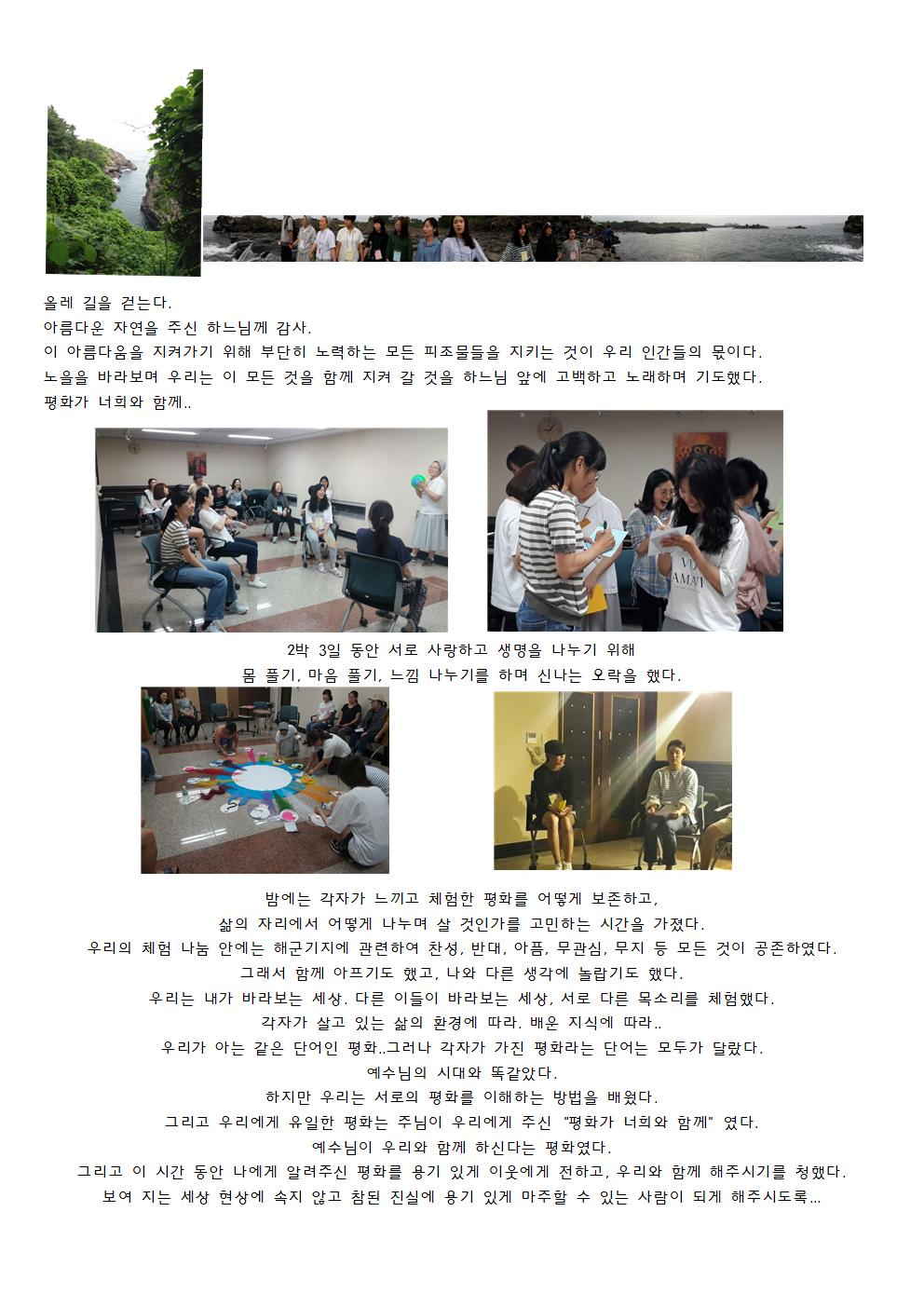 올레 길을 걷는다.
아름다운 자연을 주신 하느님께 감사.
이 아름다움을 지켜가기 위해 부단히 노력하는 모든 피조물들을 지키는 것이 우리 인간들의 몫이다.
노을을 바라보며 우리는 이 모든 것을 함께 지켜 갈 것을 하느님 앞에 고백하고 노래하며 기도했다.
평화가 너희와 함께..

2박 3일 동안 서로 사랑하고 생명을 나누기 위해
몸 풀기, 마음 풀기, 느낌 나누기를 하며 신나는 오락을 했다.

밤에는 각자가 느끼고 체험한 평화를 어떻게 보존하고,
삶의 자리에서 어떻게 나누며 살 것인가를 고민하는 시간을 가졌다.
우리의 체험 나눔 안에는 해군기지에 관련하여 찬성, 반대, 아픔, 무관심, 무지 등 모든 것이 공존하였다.
그래서 함께 아프기도 했고, 나와 다른 생각에 놀랍기도 했다.
우리는 내가 바라보는 세상. 다른 이들이 바라보는 세상, 서로 다른 목소리를 체험했다.
각자가 살고 있는 삶의 환경에 따라. 배운 지식에 따라..
우리가 아는 같은 단어인 평화..그러나 각자가 가진 평화라는 단어는 모두가 달랐다.
예수님의 시대와 똑같았다.
하지만 우리는 서로의 평화를 이해하는 방법을 배웠다.
그리고 우리에게 유일한 평화는 주님이 우리에게 주신 "평화가 너희와 함께" 였다.
예수님이 우리와 함께 하신다는 평화였다.
그리고 이 시간 동안 나에게 알려주신 평화를 용기 있게 이웃에게 전하고, 우리와 함께 해주시기를 청했다.
보여 지는 세상 현상에 속지 않고 참된 진실에 용기 있게 마주할 수 있는 사람이 되게 해주시도록...